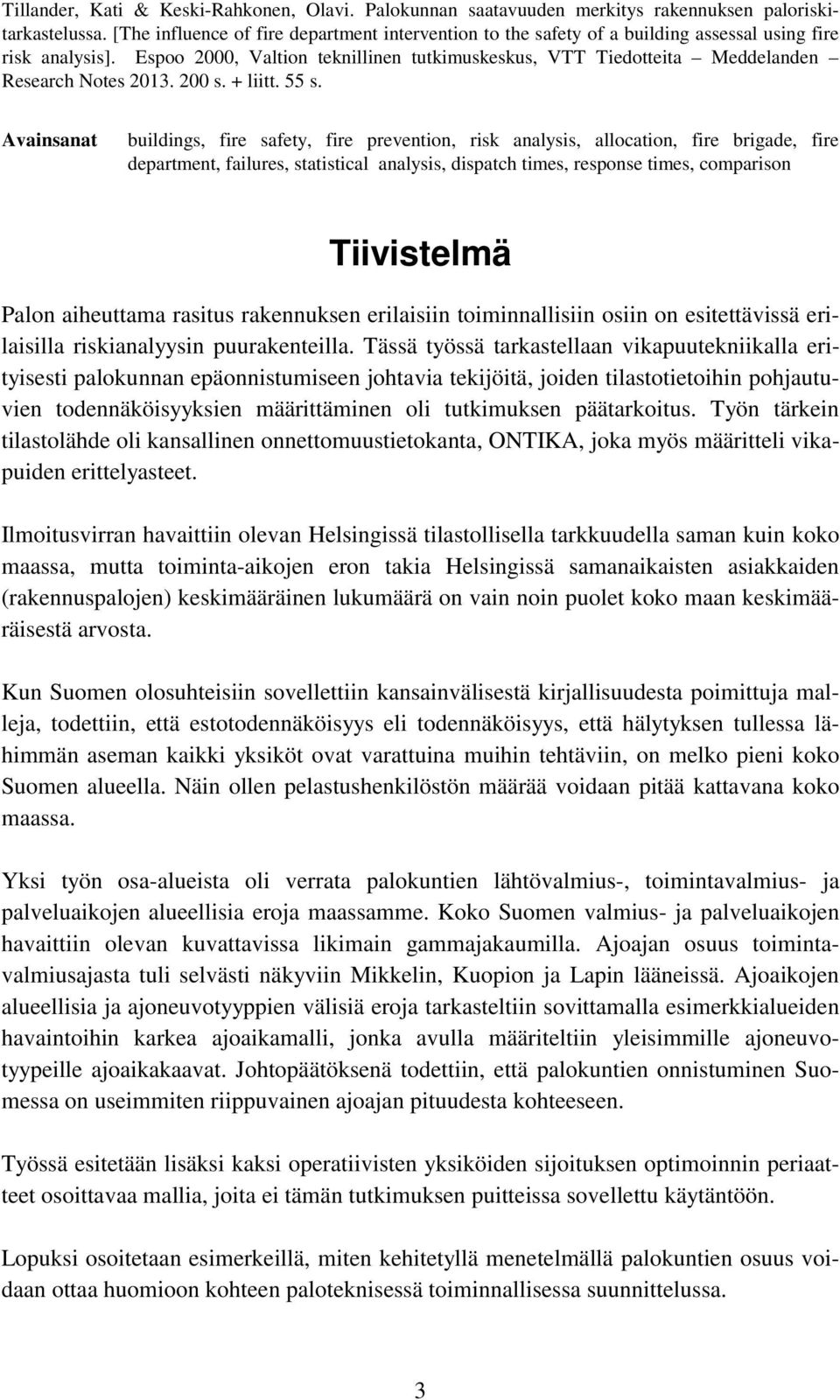 Tillander, Kati & Keski-Rahkonen, Olavi. Palokunnan saatavuuden merkitys rakennuksen paloriskitarkastelussa. [The influence of fire department intervention to the safety of a building assessal using fire risk analysis]. Espoo 2000, Valtion teknillinen tutkimuskeskus, VTT Tiedotteita – Meddelanden – Research Notes 2013. 200 s. + liitt. 55 s.

Avainsanat buildings, fire safety, fire prevention, risk analysis, allocation, fire brigade, fire department, failures, statistical analysis, dispatch times, response times, comparison

Tiivistelmä

Palon aiheuttama rasitus rakennuksen erilaisiin toiminnallisiin osiin on esitettävissä erilaisilla riskianalyysin puurakenteilla. Tässä työssä tarkastellaan vikapuutekniikalla erityisesti palokunnan epäonnistumiseen johtavia tekijöitä, joiden tilastotietoihin pohjautuvien todennäköisyyksien määrittäminen oli tutkimuksen päätarkoitus. Työn tärkein tilastolähde oli kansallinen onnettomuustietokanta, ONTIKA, joka myös määritteli vikapuiden erittelyasteet.

Ilmoitusvirran havaittiin olevan Helsingissä tilastollisella tarkkuudella saman kuin koko maassa, mutta toiminta-aikojen eron takia Helsingissä samanaikaisten asiakkaiden (rakennuspalojen) keskimääräinen lukumäärä on vain noin puolet koko maan keskimääräisestä arvosta.

Kun Suomen olosuhteisiin sovellettiin kansainvälisestä kirjallisuudesta poimittuja malleja, todettiin, että estotodennäköisyys eli todennäköisyys, että hälytyksen tullessa lähimmän aseman kaikki yksiköt ovat varattuina muihin tehtäviin, on melko pieni koko Suomen alueella. Näin ollen pelastushenkilöstön määrää voidaan pitää kattavana koko maassa.

Yksi työn osa-alueista oli verrata palokuntien lähtövalmius-, toimintavalmius- ja palveluaikojen alueellisia eroja maassamme. Koko Suomen valmius- ja palveluaikojen havaittiin olevan kuvattavissa likimain gammajakaumilla. Ajoajan osuus toimintavalmiusajasta tuli selvästi näkyviin Mikkelin, Kuopion ja Lapin lääneissä. Ajoaikojen alueellisia ja ajoneuvotyyppien välisiä eroja tarkasteltiin sovittamalla esimerkkialueiden havaintoihin karkea ajoaikamalli, jonka avulla määriteltiin yleisimmille ajoneuvotyypeille ajoaikakaavat. Johtopäätöksenä todettiin, että palokuntien onnistuminen Suomessa on useimmiten riippuvainen ajoajan pituudesta kohteeseen.

Työssä esitetään lisäksi kaksi operatiivisten yksiköiden sijoituksen optimoinnin periaatteet osoittavaa mallia, joita ei tämän tutkimuksen puitteissa sovellettu käytäntöön.

Lopuksi osoitetaan esimerkeillä, miten kehitetyllä menetelmällä palokuntien osuus voidaan ottaa huomioon kohteen paloteknisessä toiminnallisessa suunnittelussa.

3